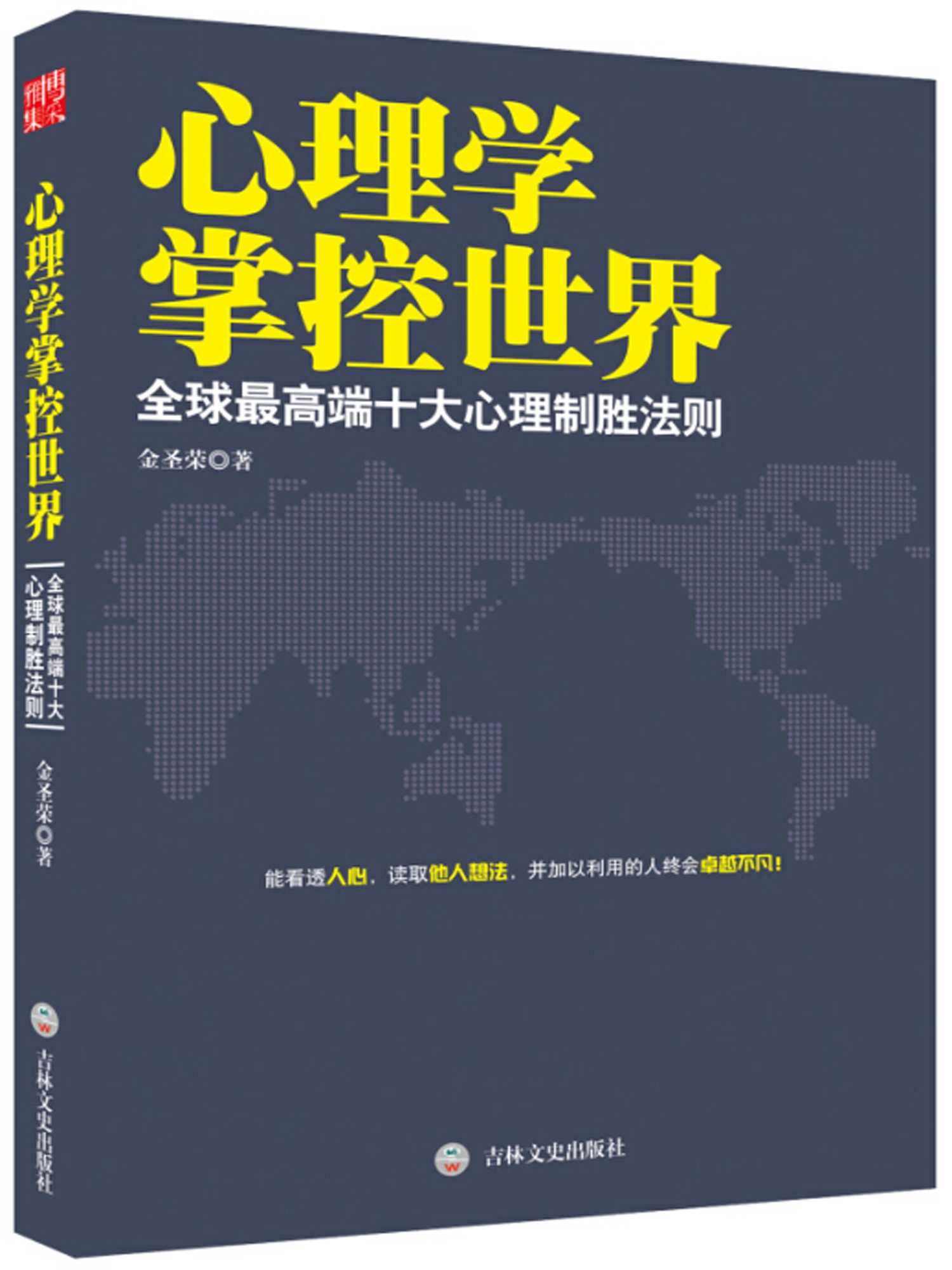 博采雅集

心理学掌控世界

全球最高端十大心理制胜法则

金圣荣◎著

吉林文史出版社

心理学
掌控世界

全球最高端十大心理制胜法则

金圣荣◎著

能看透人心，读取他人想法，并加以利用的人终会卓越不凡！

吉林文史出版社